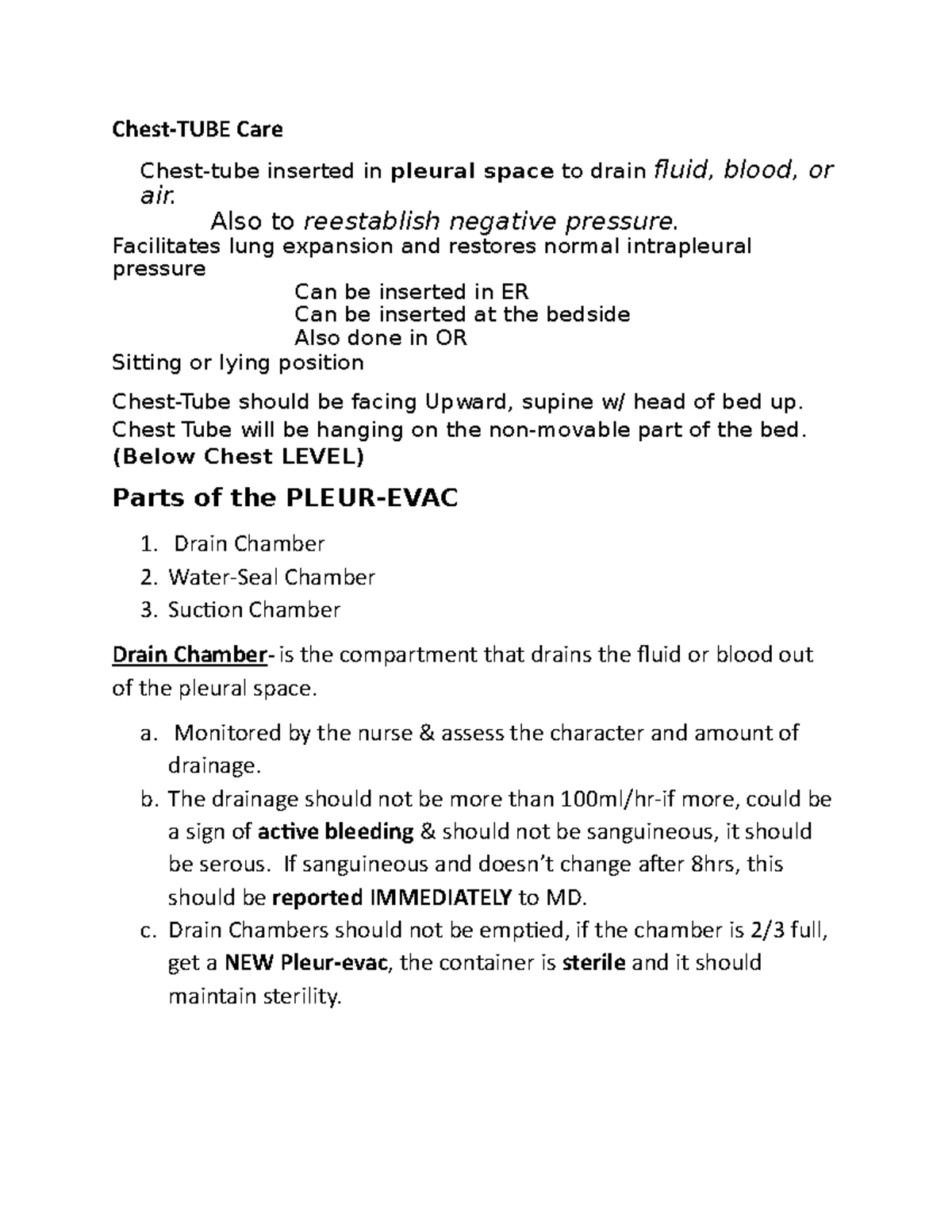 Chest-TUBE Care

Chest-tube inserted in pleural space to drain fluid, blood, or air.

Also to reestablish negative pressure.

Facilitates lung expansion and restores normal intrapleural pressure

Can be inserted in ER
Can be inserted at the bedside
Also done in OR

Sitting or lying position

Chest-Tube should be facing Upward, supine w/ head of bed up. Chest Tube will be hanging on the non-movable part of the bed. (Below Chest LEVEL)

Parts of the PLEUR-EVAC

1. Drain Chamber
2. Water-Seal Chamber
3. Suction Chamber

Drain Chamber- is the compartment that drains the fluid or blood out of the pleural space.

a. Monitored by the nurse & assess the character and amount of drainage.
b. The drainage should not be more than 100ml/hr-if more, could be a sign of active bleeding & should not be sanguineous, it should be serous. If sanguineous and doesn't change after 8hrs, this should be reported IMMEDIATELY to MD.
c. Drain Chambers should not be emptied, if the chamber is 2/3 full, get a NEW Pleur-evac, the container is sterile and it should maintain sterility.